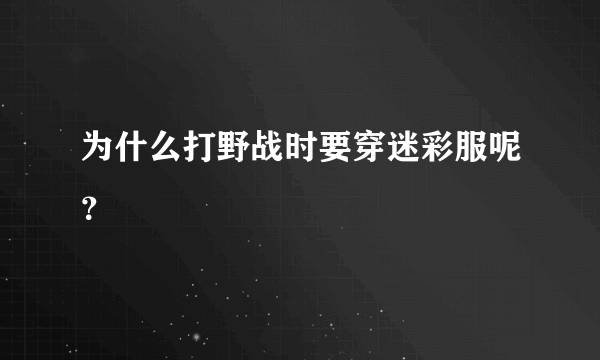 为什么打野战时要穿迷彩服呢?